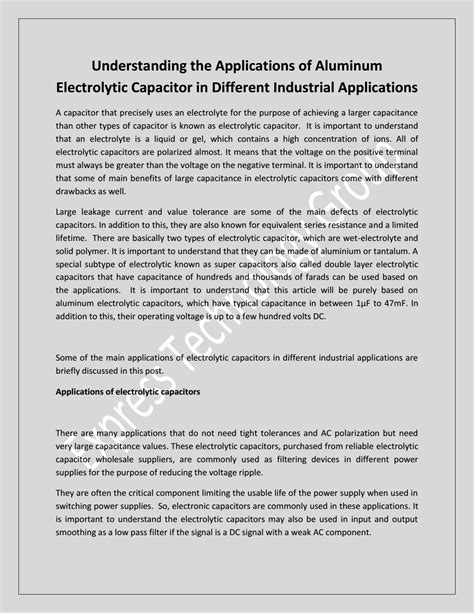 Understanding the Applications of Aluminum Electrolytic Capacitor in Different Industrial Applications

A capacitor that precisely uses an electrolyte for the purpose of achieving a larger capacitance than other types of capacitor is known as electrolytic capacitor. It is important to understand that an electrolyte is a liquid or gel, which contains a high concentration of ions. All of electrolytic capacitors are polarized almost. It means that the voltage on the positive terminal must always be greater than the voltage on the negative terminal. It is important to understand that some of main benefits of large capacitance in electrolytic capacitors come with different drawbacks as well.

Large leakage current and value tolerance are some of the main defects of electrolytic capacitors. In addition to this, they are also known for equivalent series resistance and a limited lifetime. There are basically two types of electrolytic capacitor, which are wet-electrolyte and solid polymer. It is important to understand that they can be made of aluminium or tantalum. A special subtype of electrolytic known as super capacitors also called double layer electrolytic capacitors that have capacitance of hundreds and thousands of farads can be used based on the applications. It is important to understand that this article will be purely based on aluminum electrolytic capacitors, which have typical capacitance in between 1μF to 47mF. In addition to this, their operating voltage is up to a few hundred volts DC.

Some of the main applications of electrolytic capacitors in different industrial applications are briefly discussed in this post.

Applications of electrolytic capacitors

There are many applications that do not need tight tolerances and AC polarization but need very large capacitance values. These electrolytic capacitors, purchased from reliable electrolytic capacitor wholesale suppliers, are commonly used as filtering devices in different power supplies for the purpose of reducing the voltage ripple.

They are often the critical component limiting the usable life of the power supply when used in switching power supplies. So, electronic capacitors are commonly used in these applications. It is important to understand the electrolytic capacitors may also be used in input and output smoothing as a low pass filter if the signal is a DC signal with a weak AC component.

Express Technology Group